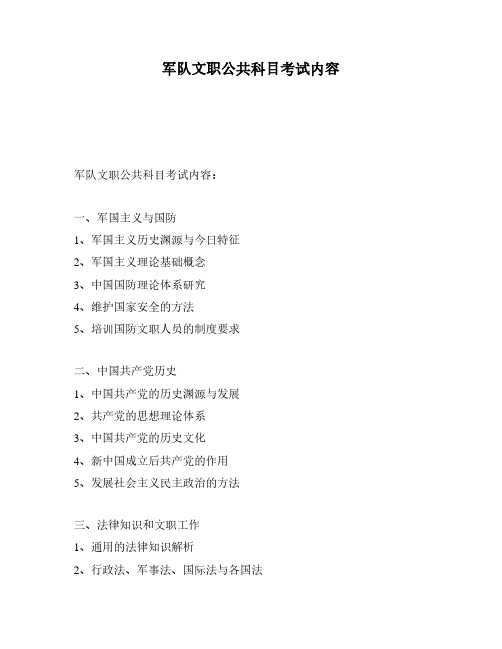 军队文职公共科目考试内容

军队文职公共科目考试内容：

一、军国主义与国防

1、军国主义历史渊源与今日特征

2、军国主义理论基础概念

3、中国国防理论体系研究

4、维护国家安全的方法

5、培训国防文职人员的制度要求

二、中国共产党历史

1、中国共产党的历史渊源与发展

2、共产党的思想理论体系

3、中国共产党的历史文化

4、新中国成立后共产党的作用

5、发展社会主义民主政治的方法

三、法律知识和文职工作

1、通用的法律知识解析

2、行政法、军事法、国际法与各国法